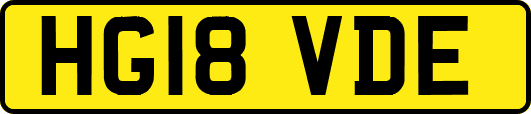 HG18 VDE